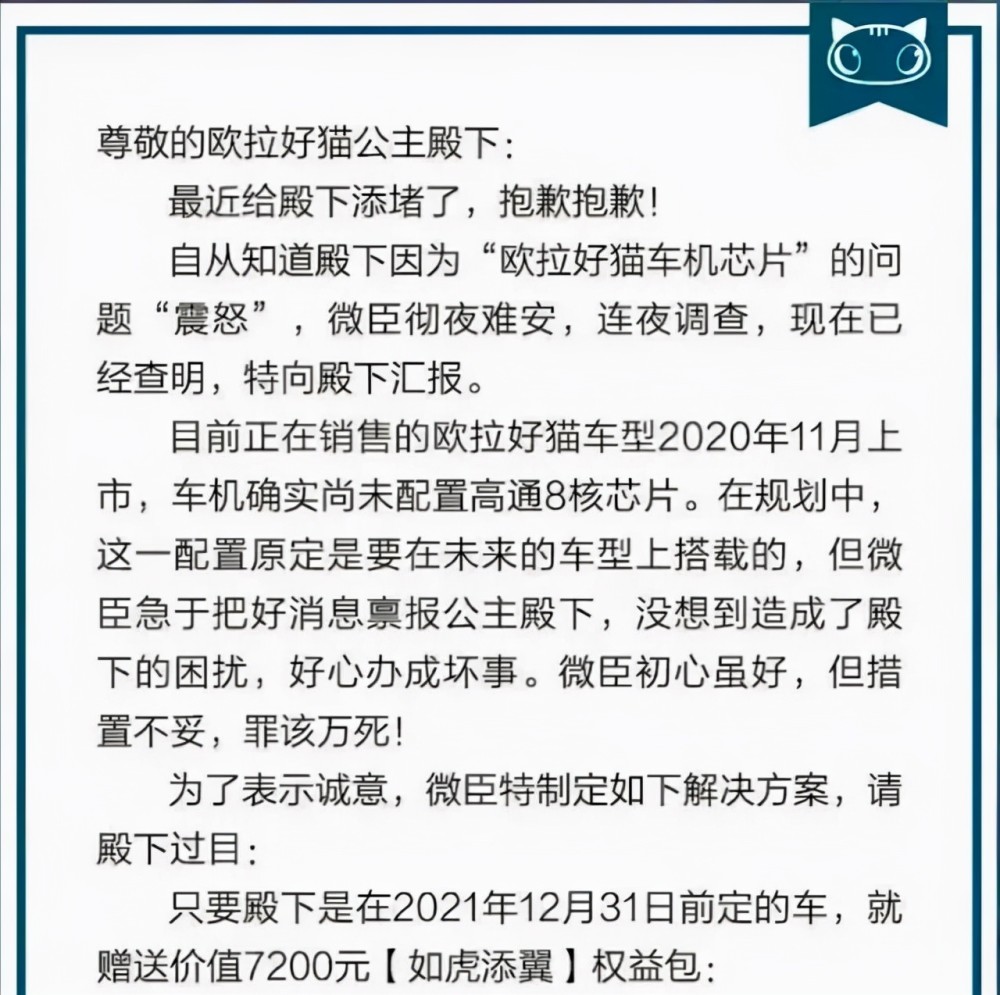 尊敬的欧拉好猫公主殿下：

最近给殿下添堵了，抱歉抱歉！

自从知道殿下因为“欧拉好猫车机芯片”的问题“震怒”，微臣彻夜难安，连夜调查，现在已经查明，特向殿下汇报。

目前正在销售的欧拉好猫车型2020年11月上市，车机确实尚未配置高通8核芯片。在规划中，这一配置原定是要在未来的车型上搭载的，但微臣急于把好消息禀报公主殿下，没想到造成了殿下的困扰，好心办成坏事。微臣初心虽好，但措置不妥，罪该万死！

为了表示诚意，微臣特制定如下解决方案，请殿下过目：

只要殿下是在2021年12月31日前定的车，就赠送价值7200元【如虎添翼】权益包：